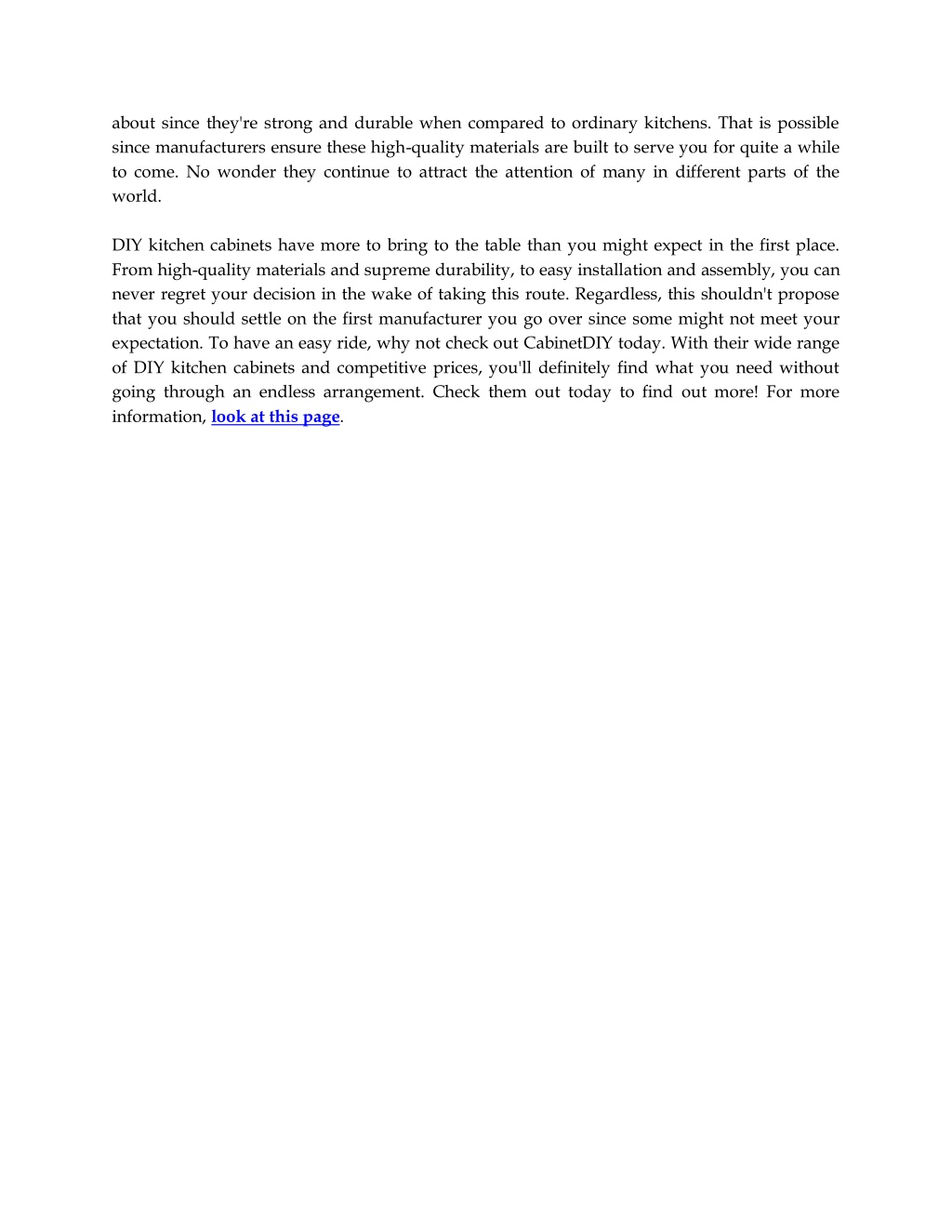 about since they're strong and durable when compared to ordinary kitchens. That is possible since manufacturers ensure these high-quality materials are built to serve you for quite a while to come. No wonder they continue to attract the attention of many in different parts of the world.

DIY kitchen cabinets have more to bring to the table than you might expect in the first place. From high-quality materials and supreme durability, to easy installation and assembly, you can never regret your decision in the wake of taking this route. Regardless, this shouldn't propose that you should settle on the first manufacturer you go over since some might not meet your expectation. To have an easy ride, why not check out CabinetDIY today. With their wide range of DIY kitchen cabinets and competitive prices, you'll definitely find what you need without going through an endless arrangement. Check them out today to find out more! For more information, look at this page.